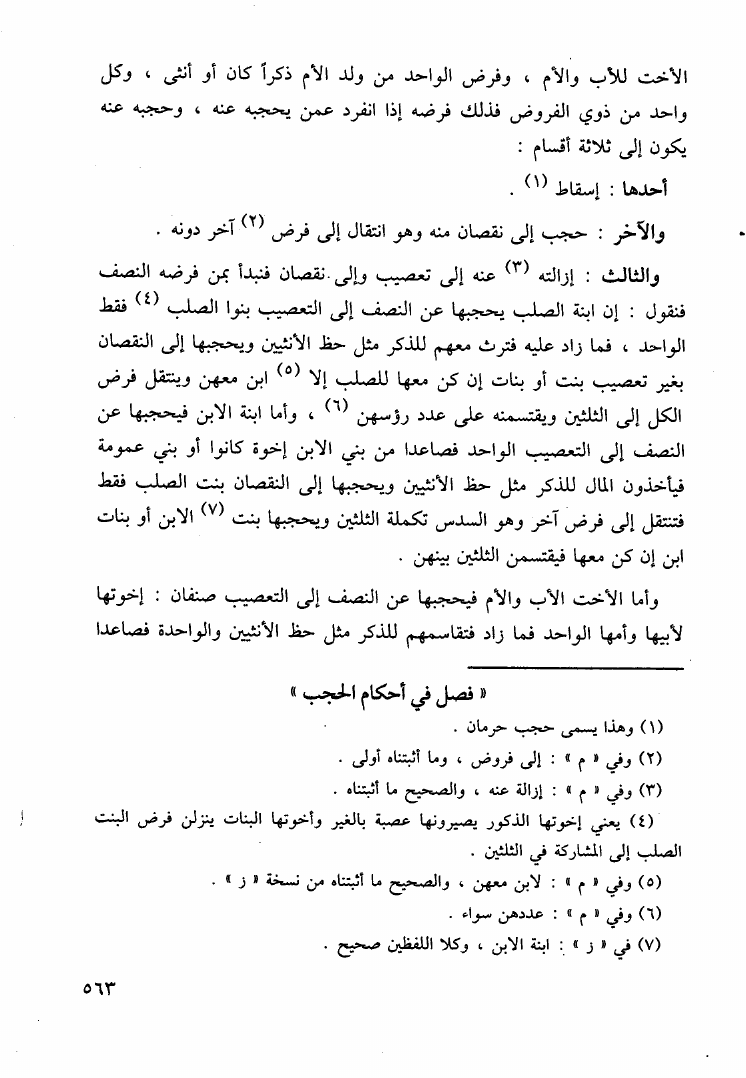 الأخت للأب والأم ، وفرض الواحد من ولد الأم ذكراً كان أو أنثى ، وكل واحد من ذوي الفروض فذلك فرضه إذا انفرد عمن يحجبه عنه ، وحجبه عنه يكون إلى ثلاثة أقسام :

أحدها : إسقاط (١) .

والآخر : حجب إلى نقصان منه وهو انتقال إلى فرض (٢) آخر دونه .

والثالث : إزالته (٣) عنه إلى تعصيب وإلى نقصان فنبدأ بمن فرضه النصف فنقول : إن ابنة الصلب يحجبها عن النصف إلى التعصيب بنوا الصلب (٤) فقط الواحد ، فما زاد عليه فترث معهم للذكر مثل حظ الأنثيين ويحجبها إلى النقصان بغير تعصيب بنت أو بنات إن كن معها للصلب إلا (٥) ابن معهن وينتقل فرض الكل إلى الثلثين ويقتسمنه على عدد رؤسهن (٦) ، وأما ابنة الابن فيحجبها عن النصف إلى التعصيب الواحد فصاعدا من بني الابن إخوة كانوا أو بني عمومة فيأخذون المال للذكر مثل حظ الأنثيين ويحجبها إلى النقصان بنت الصلب فقط فتنتقل إلى فرض آخر وهو السدس تكملة الثلثين ويحجبها بنت (٧) الابن أو بنات ابن إن كن معها فيقتسمن الثلثين بينهن .

وأما الأخت الأب والأم فيحجبها عن النصف إلى التعصيب صنفان : إخوتها لأبيها وأمها الواحد فما زاد فتقاسمهم للذكر مثل حظ الأنثيين والواحدة فصاعدا

« فصل في أحكام الحجب »

(١) وهذا يسمى حجب حرمان .

(٢) وفي « م » : إلى فروض ، وما أثبتناه أولى .

(٣) وفي « م » : إزالة عنه ، والصحيح ما أثبتناه .

(٤) يعني إخوتها الذكور يصيرونها عصبة بالغير وأخوتها البنات ينزلن فرض البنت الصلب إلى المشاركة في الثلثين .

(٥) وفي « م » : لابن معهن ، والصحيح ما أثبتناه من نسخة « ز » .

(٦) وفي « م » : عددهن سواء .

(٧) في « ز » : ابنة الابن ، وكلا اللفظين صحيح .

٥٦٣